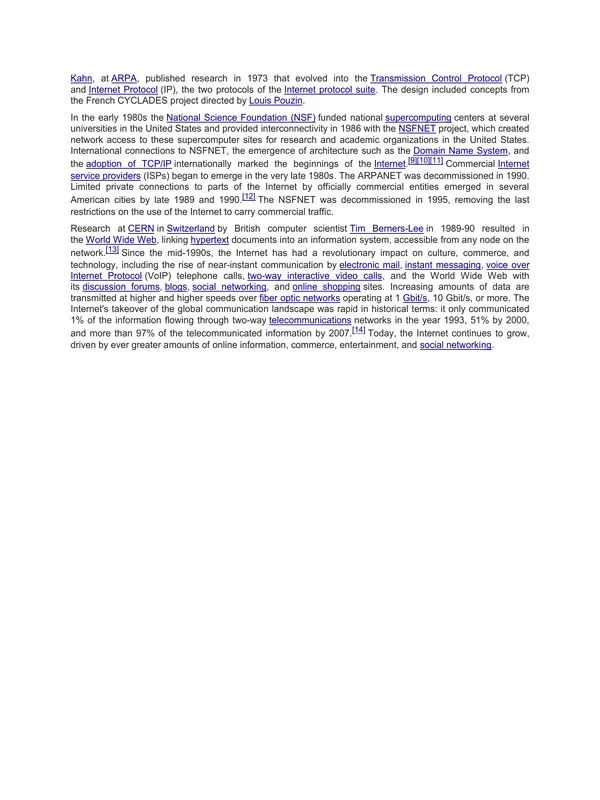 Kahn, at ARPA, published research in 1973 that evolved into the Transmission Control Protocol (TCP) and Internet Protocol (IP), the two protocols of the Internet protocol suite. The design included concepts from the French CYCLADES project directed by Louis Pouzin.

In the early 1980s the National Science Foundation (NSF) funded national supercomputing centers at several universities in the United States and provided interconnectivity in 1986 with the NSFNET project, which created network access to these supercomputer sites for research and academic organizations in the United States. International connections to NSFNET, the emergence of architecture such as the Domain Name System, and the adoption of TCP/IP internationally marked the beginnings of the Internet.[9][10][11] Commercial Internet service providers (ISPs) began to emerge in the very late 1980s. The ARPANET was decommissioned in 1990. Limited private connections to parts of the Internet by officially commercial entities emerged in several American cities by late 1989 and 1990.[12] The NSFNET was decommissioned in 1995, removing the last restrictions on the use of the Internet to carry commercial traffic.

Research at CERN in Switzerland by British computer scientist Tim Berners-Lee in 1989-90 resulted in the World Wide Web, linking hypertext documents into an information system, accessible from any node on the network.[13] Since the mid-1990s, the Internet has had a revolutionary impact on culture, commerce, and technology, including the rise of near-instant communication by electronic mail, instant messaging, voice over Internet Protocol (VoIP) telephone calls, two-way interactive video calls, and the World Wide Web with its discussion forums, blogs, social networking, and online shopping sites. Increasing amounts of data are transmitted at higher and higher speeds over fiber optic networks operating at 1 Gbit/s, 10 Gbit/s, or more. The Internet's takeover of the global communication landscape was rapid in historical terms: it only communicated 1% of the information flowing through two-way telecommunications networks in the year 1993, 51% by 2000, and more than 97% of the telecommunicated information by 2007.[14] Today, the Internet continues to grow, driven by ever greater amounts of online information, commerce, entertainment, and social networking.